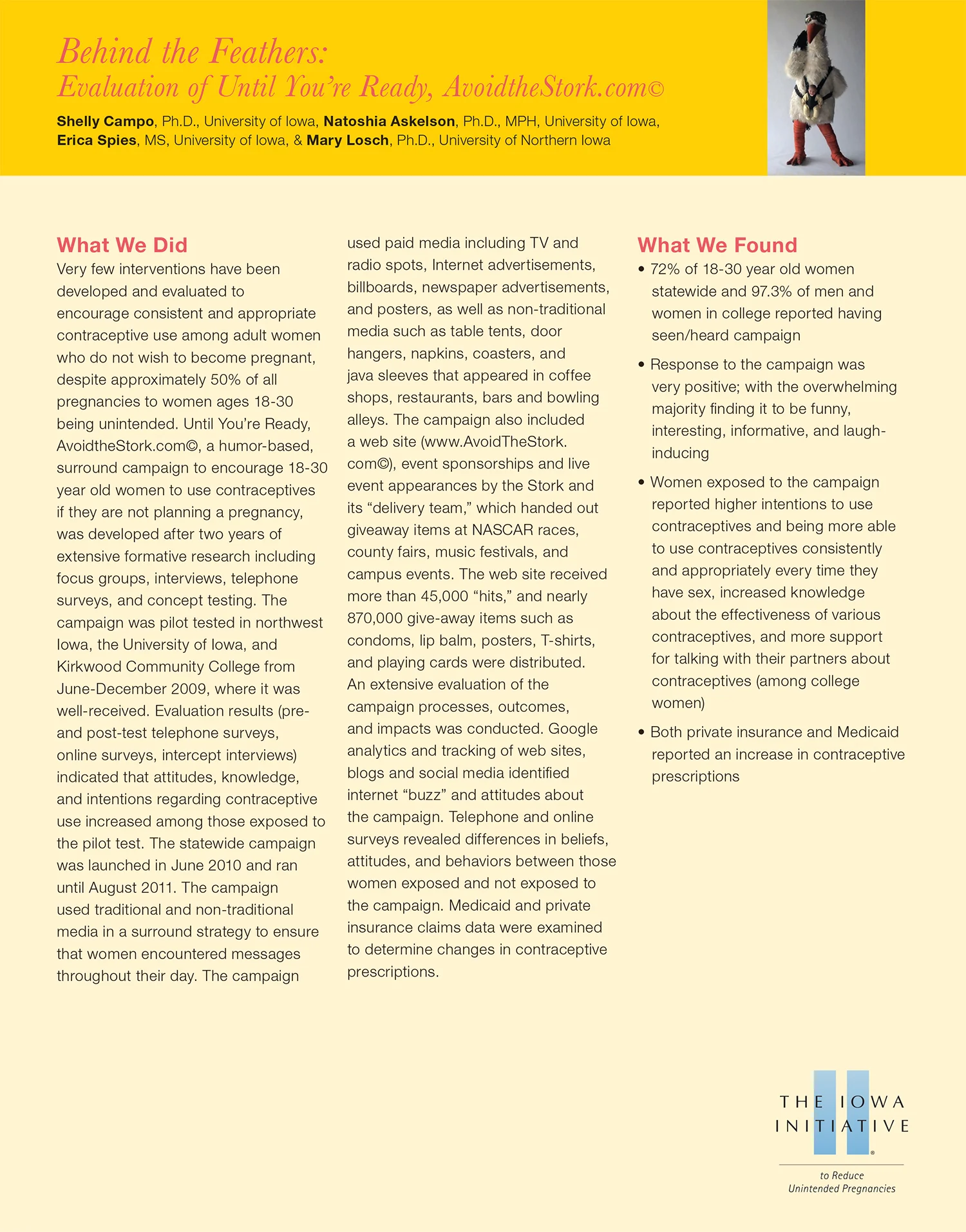 Behind the Feathers:
Evaluation of Until You're Ready, AvoidtheStork.com©

Shelly Campo, Ph.D., University of Iowa, Natoshia Askelson, Ph.D., MPH, University of Iowa, Erica Spies, MS, University of Iowa, & Mary Losch, Ph.D., University of Northern Iowa

What We Did

Very few interventions have been developed and evaluated to encourage consistent and appropriate contraceptive use among adult women who do not wish to become pregnant, despite approximately 50% of all pregnancies to women ages 18-30 being unintended. Until You're Ready, AvoidtheStork.com©, a humor-based, surround campaign to encourage 18-30 year old women to use contraceptives if they are not planning a pregnancy, was developed after two years of extensive formative research including focus groups, interviews, telephone surveys, and concept testing. The campaign was pilot tested in northwest Iowa, the University of Iowa, and Kirkwood Community College from June-December 2009, where it was well-received. Evaluation results (pre- and post-test telephone surveys, online surveys, intercept interviews) indicated that attitudes, knowledge, and intentions regarding contraceptive use increased among those exposed to the pilot test. The statewide campaign was launched in June 2010 and ran until August 2011. The campaign used traditional and non-traditional media in a surround strategy to ensure that women encountered messages throughout their day. The campaign used paid media including TV and radio spots, Internet advertisements, billboards, newspaper advertisements, and posters, as well as non-traditional media such as table tents, door hangers, napkins, coasters, and java sleeves that appeared in coffee shops, restaurants, bars and bowling alleys. The campaign also included a web site (www.AvoidTheStork.com©), event sponsorships and live event appearances by the Stork and its "delivery team," which handed out giveaway items at NASCAR races, county fairs, music festivals, and campus events. The web site received more than 45,000 "hits," and nearly 870,000 give-away items such as condoms, lip balm, posters, T-shirts, and playing cards were distributed. An extensive evaluation of the campaign processes, outcomes, and impacts was conducted. Google analytics and tracking of web sites, blogs and social media identified internet "buzz" and attitudes about the campaign. Telephone and online surveys revealed differences in beliefs, attitudes, and behaviors between those women exposed and not exposed to the campaign. Medicaid and private insurance claims data were examined to determine changes in contraceptive prescriptions.

What We Found

• 72% of 18-30 year old women statewide and 97.3% of men and women in college reported having seen/heard campaign

• Response to the campaign was very positive; with the overwhelming majority finding it to be funny, interesting, informative, and laugh-inducing

• Women exposed to the campaign reported higher intentions to use contraceptives and being more able to use contraceptives consistently and appropriately every time they have sex, increased knowledge about the effectiveness of various contraceptives, and more support for talking with their partners about contraceptives (among college women)

• Both private insurance and Medicaid reported an increase in contraceptive prescriptions

THE IOWA INITIATIVE®
to Reduce Unintended Pregnancies